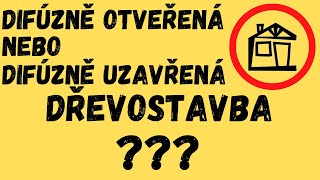 DIFÚZNĚ OTVEŘENÁ
NEBO
DIFÚZNĚ UZAVŘENÁ
DŘEVOSTAVBA
???